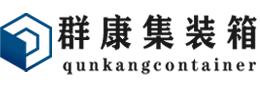 群康集装箱
qunkangcontainer